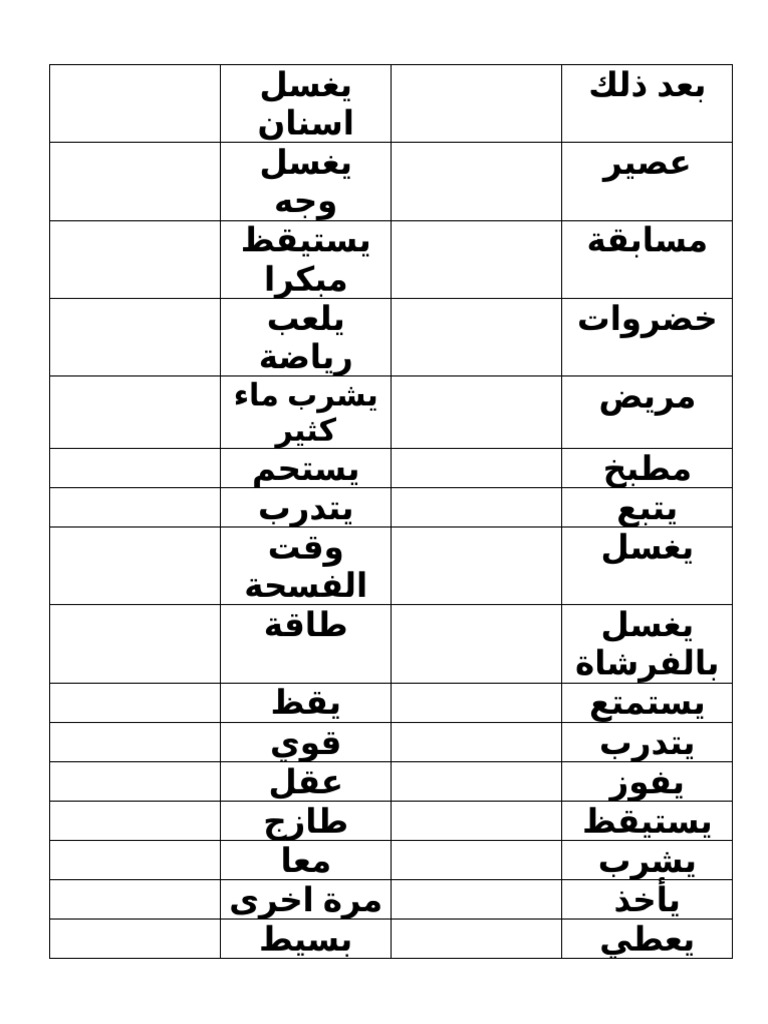 | بعد ذلك | | يغسل اسنان | |
|---|---|---|---|
| عصير | | يغسل وجه | |
| مسابقة | | يستيقظ مبكرا | |
| خضروات | | يلعب رياضة | |
| مريض | | يشرب ماء كثير | |
| مطبخ | | يستحم | |
| يتبع | | يتدرب | |
| يغسل | | وقت الفسحة | |
| يغسل بالفرشاة | | طاقة | |
| يستمتع | | يقظ | |
| يتدرب | | قوي | |
| يفوز | | عقل | |
| يستيقظ | | طازج | |
| يشرب | | معا | |
| يأخذ | | مرة اخرى | |
| يعطي | | بسيط | |